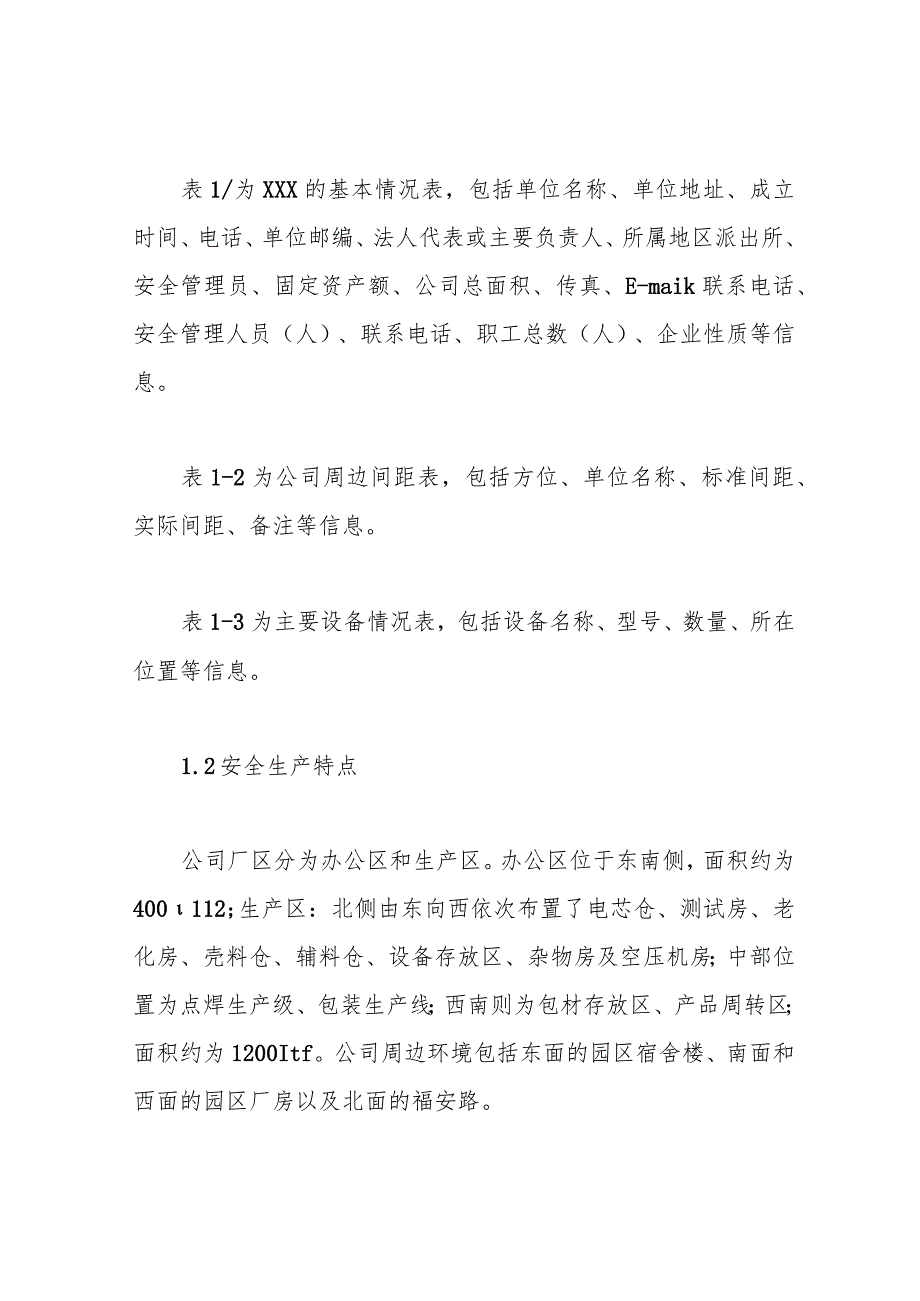 表 1/为 XXX 的基本情况表，包括单位名称、单位地址、成立时间、电话、单位邮编、法人代表或主要负责人、所属地区派出所、安全管理员、固定资产额、公司总面积、传真、E-maik 联系电话、安全管理人员（人）、联系电话、职工总数（人）、企业性质等信息。

表 1-2 为公司周边间距表，包括方位、单位名称、标准间距、实际间距、备注等信息。

表 1-3 为主要设备情况表，包括设备名称、型号、数量、所在位置等信息。

1.2 安全生产特点

公司厂区分为办公区和生产区。办公区位于东南侧，面积约为 400 ι 112；生产区：北侧由东向西依次布置了电芯仓、测试房、老化房、壳料仓、辅料仓、设备存放区、杂物房及空压机房；中部位置为点焊生产级、包装生产线；西南则为包材存放区、产品周转区；面积约为 1200Itf。公司周边环境包括东面的园区宿舍楼、南面和西面的园区厂房以及北面的福安路。